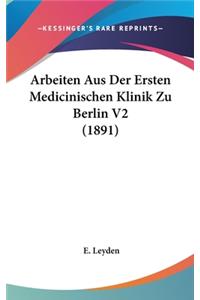 —KESSINGER'S RARE REPRINTS—

Arbeiten Aus Der Ersten Medicinischen Klinik Zu Berlin V2 (1891)

E. Leyden